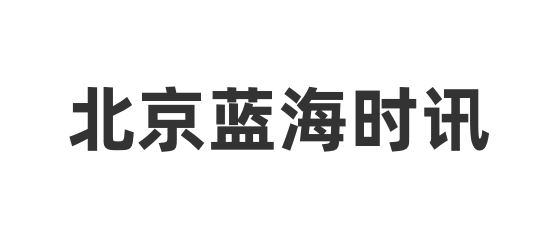 北京蓝海时讯